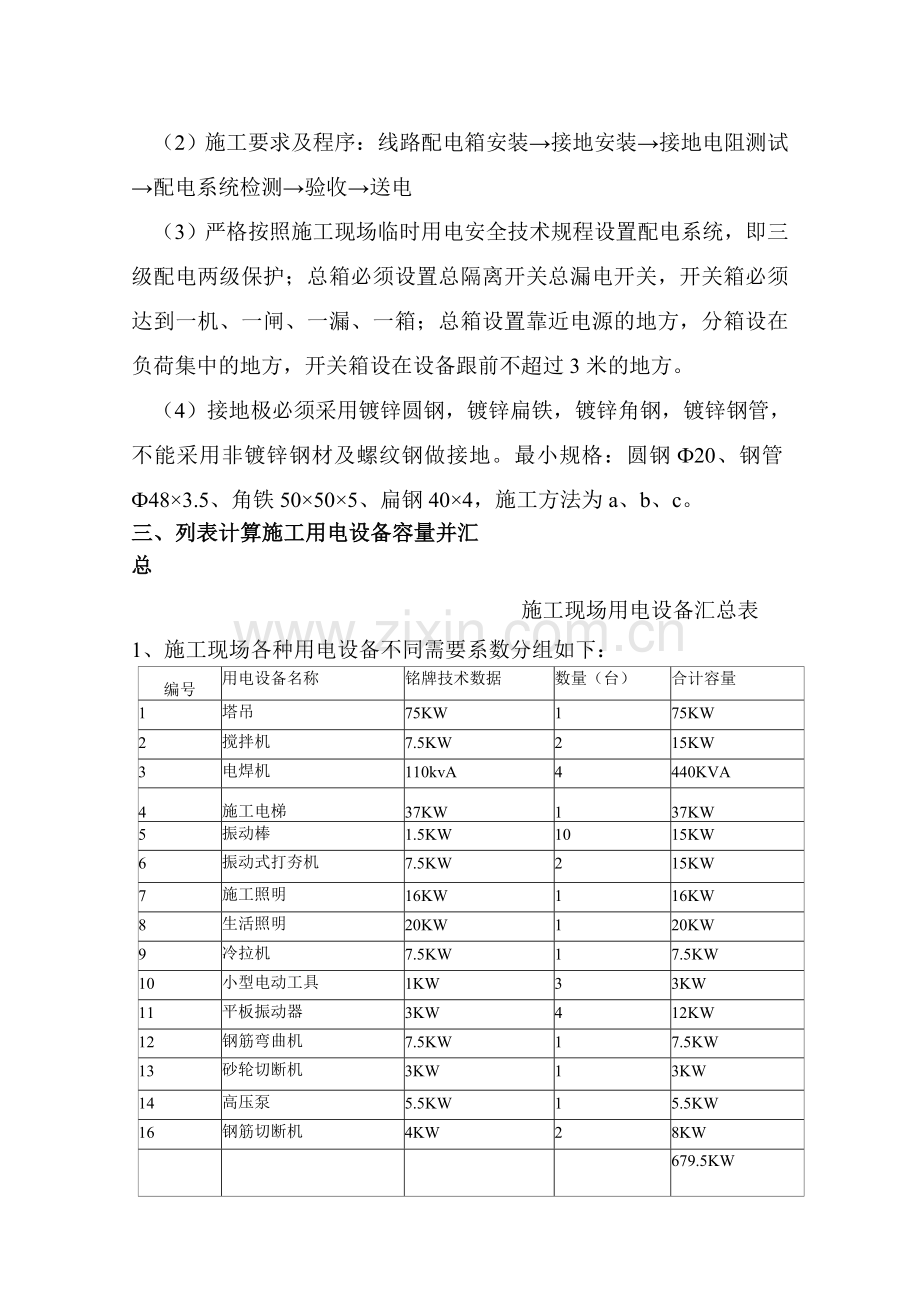 （2）施工要求及程序：线路配电箱安装→接地安装→接地电阻测试→配电系统检测→验收→送电

（3）严格按照施工现场临时用电安全技术规程设置配电系统，即三级配电两级保护；总箱必须设置总隔离开关总漏电开关，开关箱必须达到一机、一闸、一漏、一箱；总箱设置靠近电源的地方，分箱设在负荷集中的地方，开关箱设在设备跟前不超过3米的地方。

（4）接地极必须采用镀锌圆钢，镀锌扁铁，镀锌角钢，镀锌钢管，不能采用非镀锌钢材及螺纹钢做接地。最小规格：圆钢Φ20、钢管Φ48×3.5、角铁50×50×5、扁钢40×4，施工方法为a、b、c。

三、列表计算施工用电设备容量并汇总

施工现场用电设备汇总表

1、施工现场各种用电设备不同需要系数分组如下：

| 编号 | 用电设备名称 | 铭牌技术数据 | 数量（台） | 合计容量 |
|---|---|---|---|---|
| 1 | 塔吊 | 75KW | 1 | 75KW |
| 2 | 搅拌机 | 7.5KW | 2 | 15KW |
| 3 | 电焊机 | 110kvA | 4 | 440KVA |
| 4 | 施工电梯 | 37KW | 1 | 37KW |
| 5 | 振动棒 | 1.5KW | 10 | 15KW |
| 6 | 振动式打夯机 | 7.5KW | 2 | 15KW |
| 7 | 施工照明 | 16KW | 1 | 16KW |
| 8 | 生活照明 | 20KW | 1 | 20KW |
| 9 | 冷拉机 | 7.5KW | 1 | 7.5KW |
| 10 | 小型电动工具 | 1KW | 3 | 3KW |
| 11 | 平板振动器 | 3KW | 4 | 12KW |
| 12 | 钢筋弯曲机 | 7.5KW | 1 | 7.5KW |
| 13 | 砂轮切断机 | 3KW | 1 | 3KW |
| 14 | 高压泵 | 5.5KW | 1 | 5.5KW |
| 16 | 钢筋切断机 | 4KW | 2 | 8KW |
|  |  |  |  | 679.5KW |

www.zixin.com.cn